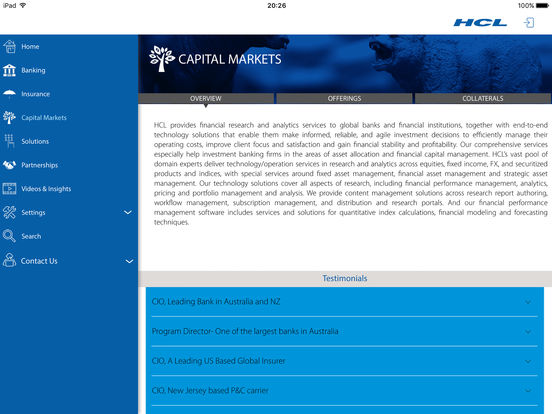 iPad 20:26 100%

HCL

Home
Banking
Insurance
Capital Markets
Solutions
Partnerships
Videos & Insights
Settings
Search
Contact Us

CAPITAL MARKETS

OVERVIEW
OFFERINGS
COLLATERALS

HCL provides financial research and analytics services to global banks and financial institutions, together with end-to-end technology solutions that enable them make informed, reliable, and agile investment decisions to efficiently manage their operating costs, improve client focus and satisfaction and gain financial stability and profitability. Our comprehensive services especially help investment banking firms in the areas of asset allocation and financial capital management. HCL's vast pool of domain experts deliver technology/operation services in research and analytics across equities, fixed income, FX, and securitized products and indices, with special services around fixed asset management, financial asset management and strategic asset management. Our technology solutions cover all aspects of research, including financial performance management, analytics, pricing and portfolio management and analysis. We provide content management solutions across research report authoring, workflow management, subscription management, and distribution and research portals. And our financial performance management software includes services and solutions for quantitative index calculations, financial modeling and forecasting techniques.

Testimonials

CIO, Leading Bank in Australia and NZ

Program Director- One of the largest banks in Australia

CIO, A Leading US Based Global Insurer

CIO, New Jersey based P&C carrier